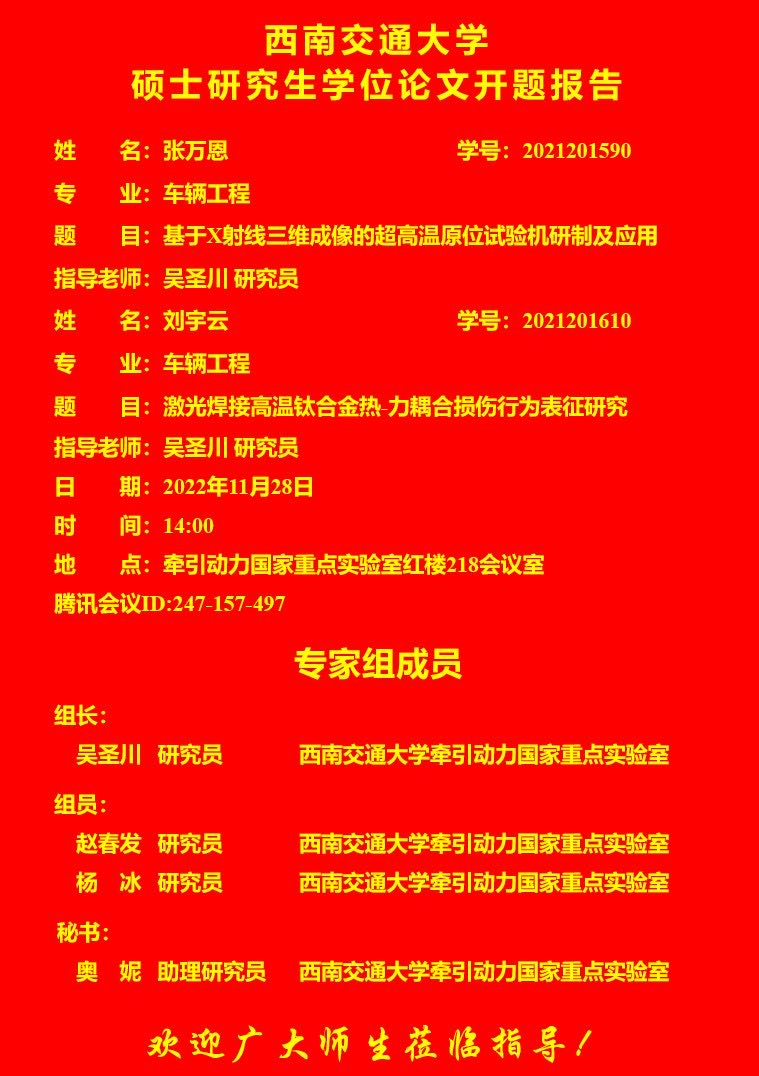 西南交通大学
硕士研究生学位论文开题报告

姓　　名：张万恩　　学号：2021201590
专　　业：车辆工程
题　　目：基于X射线三维成像的超高温原位试验机研制及应用
指导老师：吴圣川 研究员
姓　　名：刘宇云　　学号：2021201610
专　　业：车辆工程
题　　目：激光焊接高温钛合金热-力耦合损伤行为表征研究
指导老师：吴圣川 研究员
日　　期：2022年11月28日
时　　间：14:00
地　　点：牵引动力国家重点实验室红楼218会议室
腾讯会议ID:247-157-497

专家组成员

组长：
吴圣川　研究员　西南交通大学牵引动力国家重点实验室

组员：
赵春发　研究员　西南交通大学牵引动力国家重点实验室
杨　冰　研究员　西南交通大学牵引动力国家重点实验室

秘书：
奥　妮　助理研究员　西南交通大学牵引动力国家重点实验室

欢迎广大师生莅临指导！